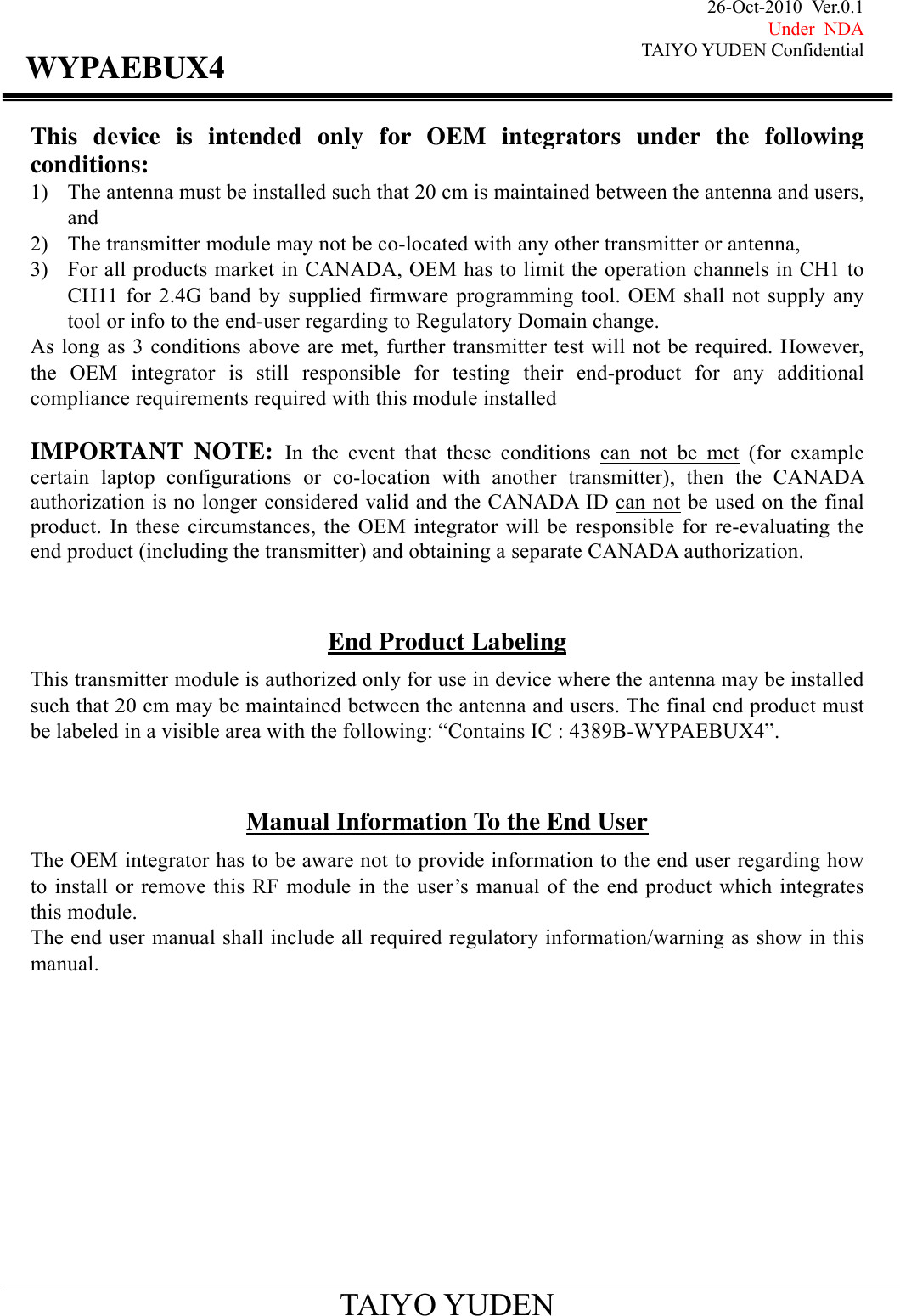 26-Oct-2010 Ver.0.1
Under NDA
TAIYO YUDEN Confidential

WYPAEBUX4

This device is intended only for OEM integrators under the following conditions:

1) The antenna must be installed such that 20 cm is maintained between the antenna and users, and
2) The transmitter module may not be co-located with any other transmitter or antenna,
3) For all products market in CANADA, OEM has to limit the operation channels in CH1 to CH11 for 2.4G band by supplied firmware programming tool. OEM shall not supply any tool or info to the end-user regarding to Regulatory Domain change.

As long as 3 conditions above are met, further transmitter test will not be required. However, the OEM integrator is still responsible for testing their end-product for any additional compliance requirements required with this module installed

IMPORTANT NOTE: In the event that these conditions can not be met (for example certain laptop configurations or co-location with another transmitter), then the CANADA authorization is no longer considered valid and the CANADA ID can not be used on the final product. In these circumstances, the OEM integrator will be responsible for re-evaluating the end product (including the transmitter) and obtaining a separate CANADA authorization.

End Product Labeling

This transmitter module is authorized only for use in device where the antenna may be installed such that 20 cm may be maintained between the antenna and users. The final end product must be labeled in a visible area with the following: “Contains IC : 4389B-WYPAEBUX4”.

Manual Information To the End User

The OEM integrator has to be aware not to provide information to the end user regarding how to install or remove this RF module in the user’s manual of the end product which integrates this module.
The end user manual shall include all required regulatory information/warning as show in this manual.

TAIYO YUDEN